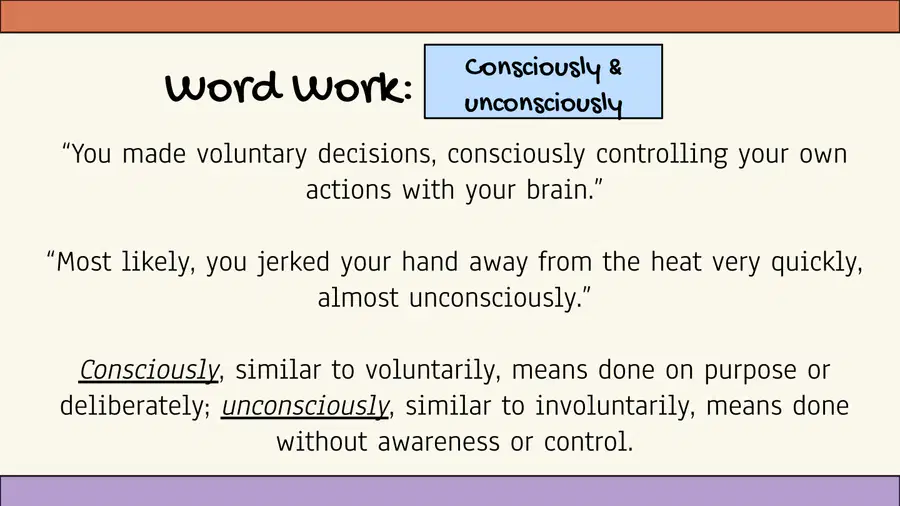 Word Work:

Consciously & unconsciously

"You made voluntary decisions, consciously controlling your own actions with your brain."

"Most likely, you jerked your hand away from the heat very quickly, almost unconsciously."

Consciously, similar to voluntarily, means done on purpose or deliberately; unconsciously, similar to involuntarily, means done without awareness or control.